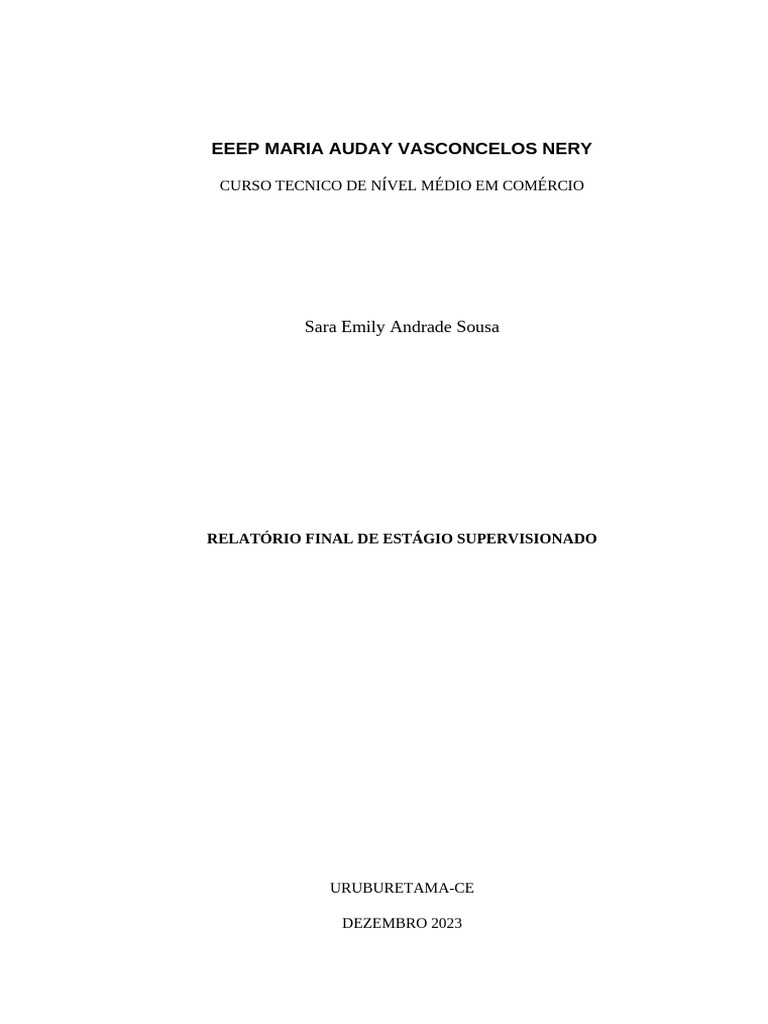 EEEP MARIA AUDAY VASCONCELOS NERY

CURSO TECNICO DE NÍVEL MÉDIO EM COMÉRCIO

Sara Emily Andrade Sousa

RELATÓRIO FINAL DE ESTÁGIO SUPERVISIONADO

URUBURETAMA-CE

DEZEMBRO 2023